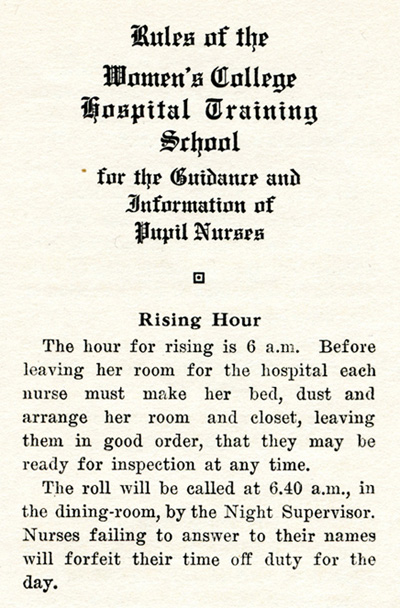 Rules of the
Women's College
Hospital Training
School
for the Guidance and
Information of
Pupil Nurses

Rising Hour

The hour for rising is 6 a.m. Before leaving her room for the hospital each nurse must make her bed, dust and arrange her room and closet, leaving them in good order, that they may be ready for inspection at any time.

The roll will be called at 6.40 a.m., in the dining-room, by the Night Supervisor. Nurses failing to answer to their names will forfeit their time off duty for the day.